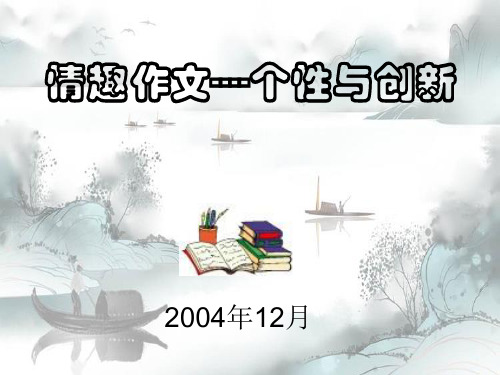 情趣作文----个性与创新

2004年12月